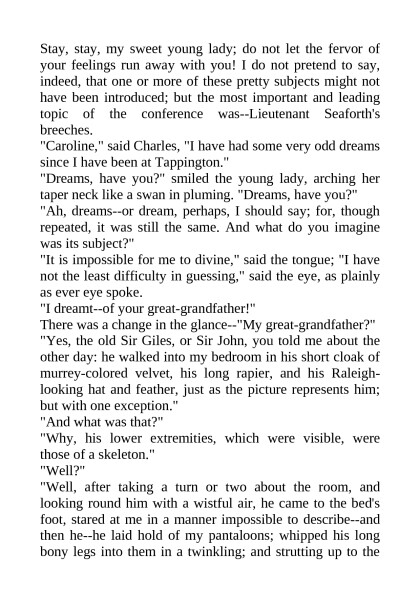 Stay, stay, my sweet young lady; do not let the fervor of your feelings run away with you! I do not pretend to say, indeed, that one or more of these pretty subjects might not have been introduced; but the most important and leading topic of the conference was--Lieutenant Seaforth's breeches.

"Caroline," said Charles, "I have had some very odd dreams since I have been at Tappington."

"Dreams, have you?" smiled the young lady, arching her taper neck like a swan in pluming. "Dreams, have you?"

"Ah, dreams--or dream, perhaps, I should say; for, though repeated, it was still the same. And what do you imagine was its subject?"

"It is impossible for me to divine," said the tongue; "I have not the least difficulty in guessing," said the eye, as plainly as ever eye spoke.

"I dreamt--of your great-grandfather!"

There was a change in the glance--"My great-grandfather?"

"Yes, the old Sir Giles, or Sir John, you told me about the other day: he walked into my bedroom in his short cloak of murrey-colored velvet, his long rapier, and his Raleigh-looking hat and feather, just as the picture represents him; but with one exception."

"And what was that?"

"Why, his lower extremities, which were visible, were those of a skeleton."

"Well?"

"Well, after taking a turn or two about the room, and looking round him with a wistful air, he came to the bed's foot, stared at me in a manner impossible to describe--and then he--he laid hold of my pantaloons; whipped his long bony legs into them in a twinkling; and strutting up to the